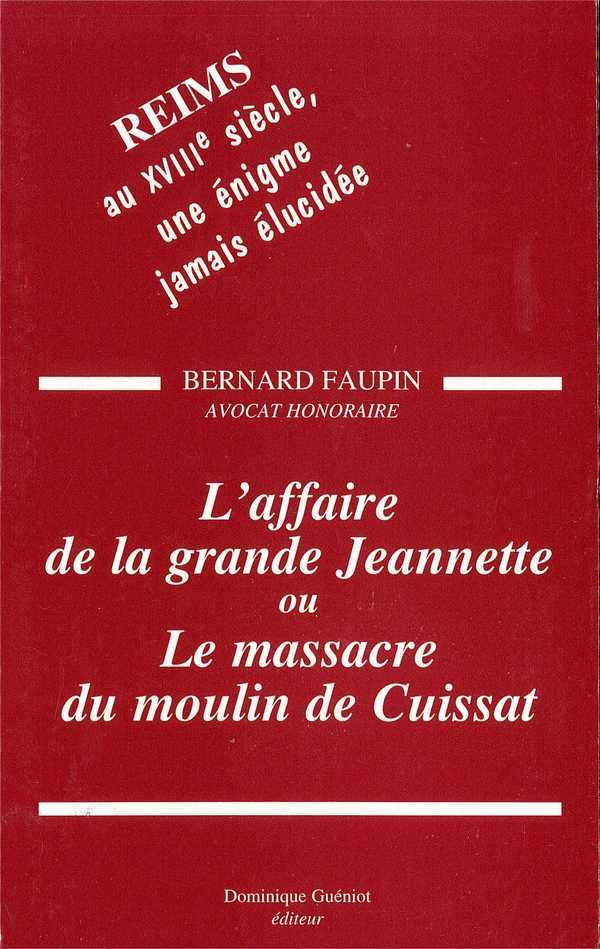 REIMS
au XVIIIe siècle,
une énigme
jamais élucidée

BERNARD FAUPIN
AVOCAT HONORAIRE

L'affaire
de la grande Jeannette
ou
Le massacre
du moulin de Cuissat

Dominique Guéniot
éditeur